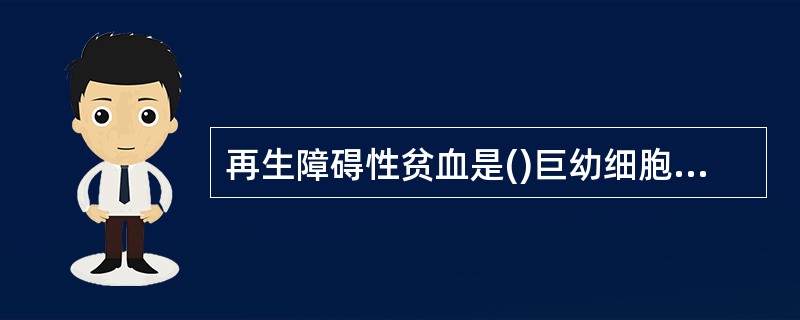 再生障碍性贫血是()巨幼细胞...